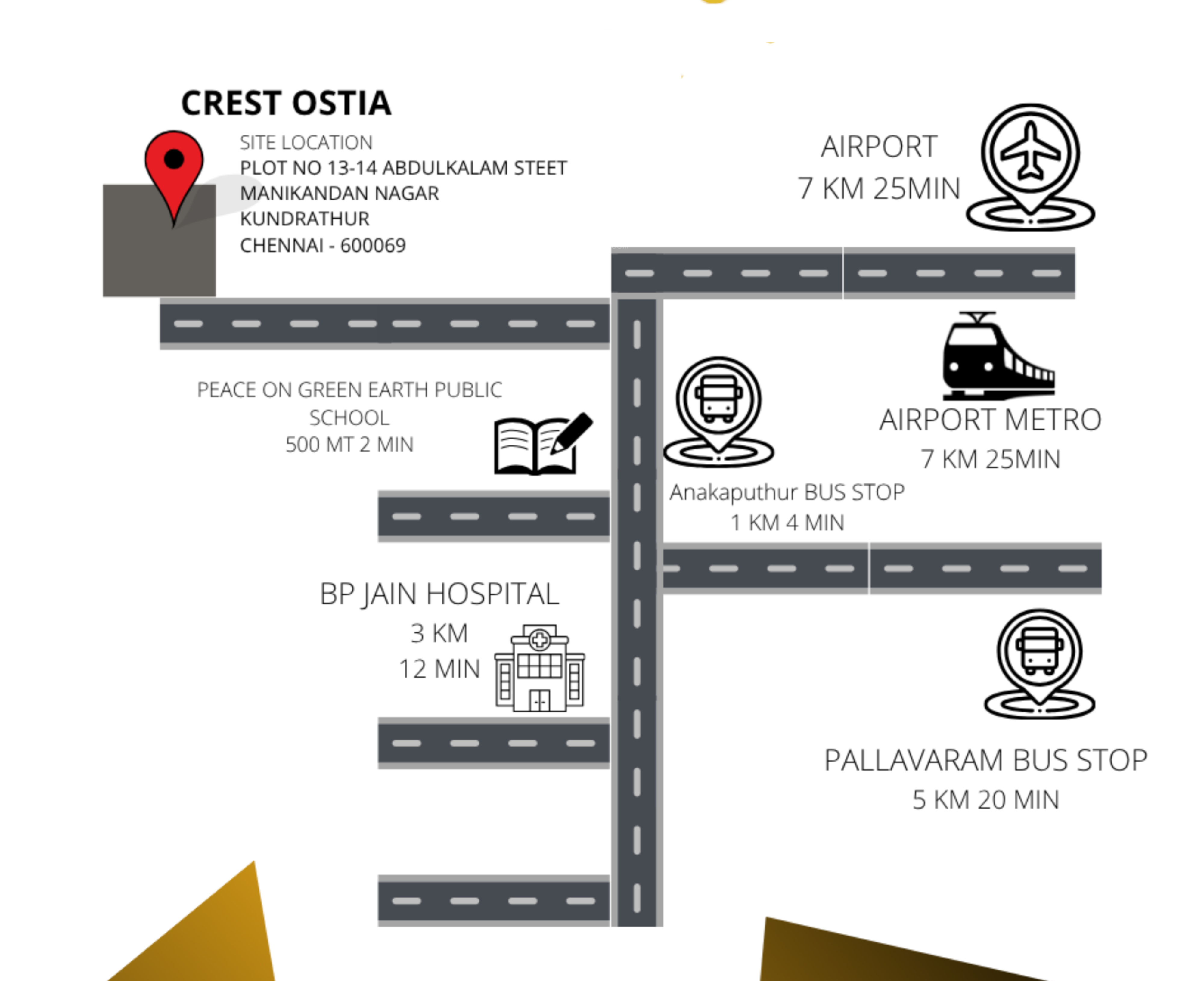 CREST OSTIA

SITE LOCATION
PLOT NO 13-14 ABDULKALAM STEET
MANIKANDAN NAGAR
KUNDRATHUR
CHENNAI - 600069

AIRPORT
7 KM 25MIN

PEACE ON GREEN EARTH PUBLIC SCHOOL
500 MT 2 MIN

AIRPORT METRO
7 KM 25MIN

Anakaputhur BUS STOP
1 KM 4 MIN

BP JAIN HOSPITAL
3 KM
12 MIN

PALLAVARAM BUS STOP
5 KM 20 MIN